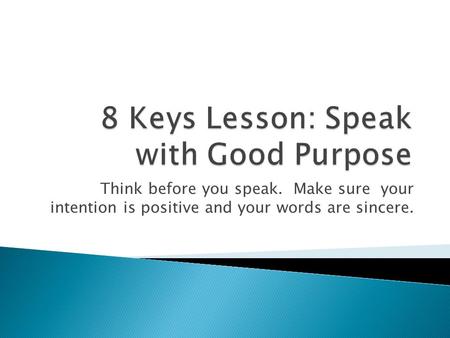 8 Keys Lesson: Speak with Good Purpose

Think before you speak. Make sure your intention is positive and your words are sincere.